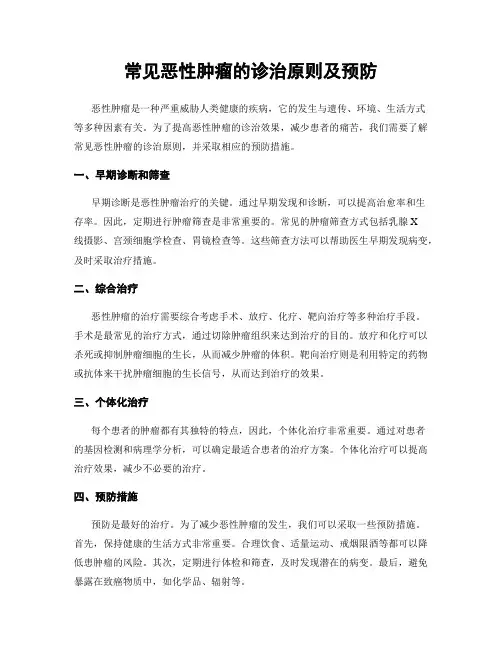 常见恶性肿瘤的诊治原则及预防

恶性肿瘤是一种严重威胁人类健康的疾病，它的发生与遗传、环境、生活方式等多种因素有关。为了提高恶性肿瘤的诊治效果，减少患者的痛苦，我们需要了解常见恶性肿瘤的诊治原则，并采取相应的预防措施。

一、早期诊断和筛查

早期诊断是恶性肿瘤治疗的关键。通过早期发现和诊断，可以提高治愈率和生存率。因此，定期进行肿瘤筛查是非常重要的。常见的肿瘤筛查方式包括乳腺X线摄影、宫颈细胞学检查、胃镜检查等。这些筛查方法可以帮助医生早期发现病变，及时采取治疗措施。

二、综合治疗

恶性肿瘤的治疗需要综合考虑手术、放疗、化疗、靶向治疗等多种治疗手段。手术是最常见的治疗方式，通过切除肿瘤组织来达到治疗的目的。放疗和化疗可以杀死或抑制肿瘤细胞的生长，从而减少肿瘤的体积。靶向治疗则是利用特定的药物或抗体来干扰肿瘤细胞的生长信号，从而达到治疗的效果。

三、个体化治疗

每个患者的肿瘤都有其独特的特点，因此，个体化治疗非常重要。通过对患者的基因检测和病理学分析，可以确定最适合患者的治疗方案。个体化治疗可以提高治疗效果，减少不必要的治疗。

四、预防措施

预防是最好的治疗。为了减少恶性肿瘤的发生，我们可以采取一些预防措施。首先，保持健康的生活方式非常重要。合理饮食、适量运动、戒烟限酒等都可以降低患肿瘤的风险。其次，定期进行体检和筛查，及时发现潜在的病变。最后，避免暴露在致癌物质中，如化学品、辐射等。